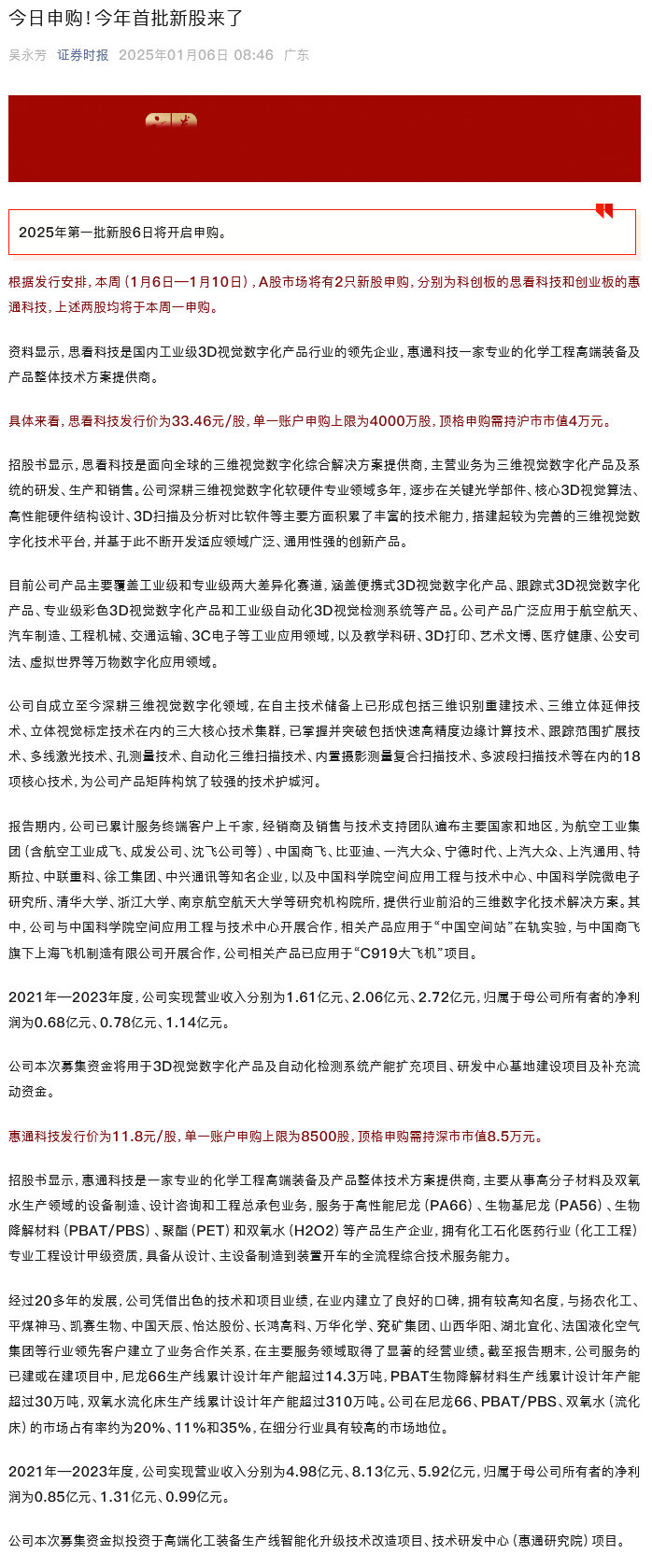 今日申购！今年首批新股来了

吴永芳 证券时报 2025年01月06日 08:46 广东

2025年第一批新股6日将开启申购。

根据发行安排，本周（1月6日—1月10日），A股市场将有2只新股申购，分别为科创板的思看科技和创业板的惠通科技，上述两股均将于本周一申购。

资料显示，思看科技是国内工业级3D视觉数字化产品行业的领先企业，惠通科技一家专业的化学工程高端装备及产品整体技术方案提供商。

具体来看，思看科技发行价为33.46元/股，单一账户申购上限为4000万股，顶格申购需持沪市市值4万元。

招股书显示，思看科技是面向全球的三维视觉数字化综合解决方案提供商，主营业务为三维视觉数字化产品及系统的研发、生产和销售。公司深耕三维视觉数字化软硬件专业领域多年，逐步在关键光学部件、核心3D视觉算法、高性能硬件结构设计、3D扫描及分析对比软件等主要方面积累了丰富的技术能力，搭建起较为完善的三维视觉数字化技术平台，并基于此不断开发适应领域广泛、通用性强的创新产品。

目前公司产品主要覆盖工业级和专业级两大差异化赛道，涵盖便携式3D视觉数字化产品、跟踪式3D视觉数字化产品、专业级彩色3D视觉数字化产品和工业级自动化3D视觉检测系统等产品。公司产品广泛应用于航空航天、汽车制造、工程机械、交通运输、3C电子等工业应用领域，以及教学科研、3D打印、艺术文博、医疗健康、公安司法、虚拟世界等万物数字化应用领域。

公司自成立至今深耕三维视觉数字化领域，在自主技术储备上已形成包括三维识别重建技术、三维立体延伸技术、立体视觉标定技术在内的三大核心技术集群，已掌握并突破包括快速高精度边缘计算技术、跟踪范围扩展技术、多线激光技术、孔测量技术、自动化三维扫描技术、内置摄影测量复合扫描技术、多波段扫描技术等在内的18项核心技术，为公司产品矩阵构筑了较强的技术护城河。

报告期内，公司已累计服务终端客户上千家，经销商及销售与技术支持团队遍布主要国家和地区，为航空工业集团（含航空工业成飞、成发公司、沈飞公司等）、中国商飞、比亚迪、一汽大众、宁德时代、上汽大众、上汽通用、特斯拉、中联重科、徐工集团、中兴通讯等知名企业，以及中国科学院空间应用工程与技术中心、中国科学院微电子研究所、清华大学、浙江大学、南京航空航天大学等研究机构院所，提供行业前沿的三维数字化技术解决方案。其中，公司与中国科学院空间应用工程与技术中心开展合作，相关产品应用于“中国空间站”在轨实验，与中国商飞旗下上海飞机制造有限公司开展合作，公司相关产品已应用于“C919大飞机”项目。

2021年—2023年度，公司实现营业收入分别为1.61亿元、2.06亿元、2.72亿元，归属于母公司所有者的净利润为0.68亿元、0.78亿元、1.14亿元。

公司本次募集资金将用于3D视觉数字化产品及自动化检测系统产能扩充项目、研发中心基地建设项目及补充流动资金。

惠通科技发行价为11.8元/股，单一账户申购上限为8500股，顶格申购需持深市市值8.5万元。

招股书显示，惠通科技是一家专业的化学工程高端装备及产品整体技术方案提供商，主要从事高分子材料及双氧水生产领域的设备制造、设计咨询和工程总承包业务，服务于高性能尼龙（PA66）、生物基尼龙（PA56）、生物降解材料（PBAT/PBS）、聚酯（PET）和双氧水（H2O2）等产品生产企业，拥有化工石化医药行业（化工工程）专业工程设计甲级资质，具备从设计、主设备制造到装置开车的全流程综合技术服务能力。

经过20多年的发展，公司凭借出色的技术和项目业绩，在业内建立了良好的口碑，拥有较高知名度，与扬农化工、平煤神马、凯赛生物、中国天辰、怡达股份、长鸿高科、万华化学、兖矿集团、山西华阳、湖北宜化、法国液化空气集团等行业领先客户建立了业务合作关系，在主要服务领域取得了显著的经营业绩。截至报告期末，公司服务的已建或在建项目中，尼龙66生产线累计设计年产能超过14.3万吨，PBAT生物降解材料生产线累计设计年产能超过30万吨，双氧水流化床生产线累计设计年产能超过310万吨。公司在尼龙66、PBAT/PBS、双氧水（流化床）的市场占有率约为20%、11%和35%，在细分行业具有较高的市场地位。

2021年—2023年度，公司实现营业收入分别为4.98亿元、8.13亿元、5.92亿元，归属于母公司所有者的净利润为0.85亿元、1.31亿元、0.99亿元。

公司本次募集资金拟投资于高端化工装备生产线智能化升级技术改造项目、技术研发中心（惠通研究院）项目。